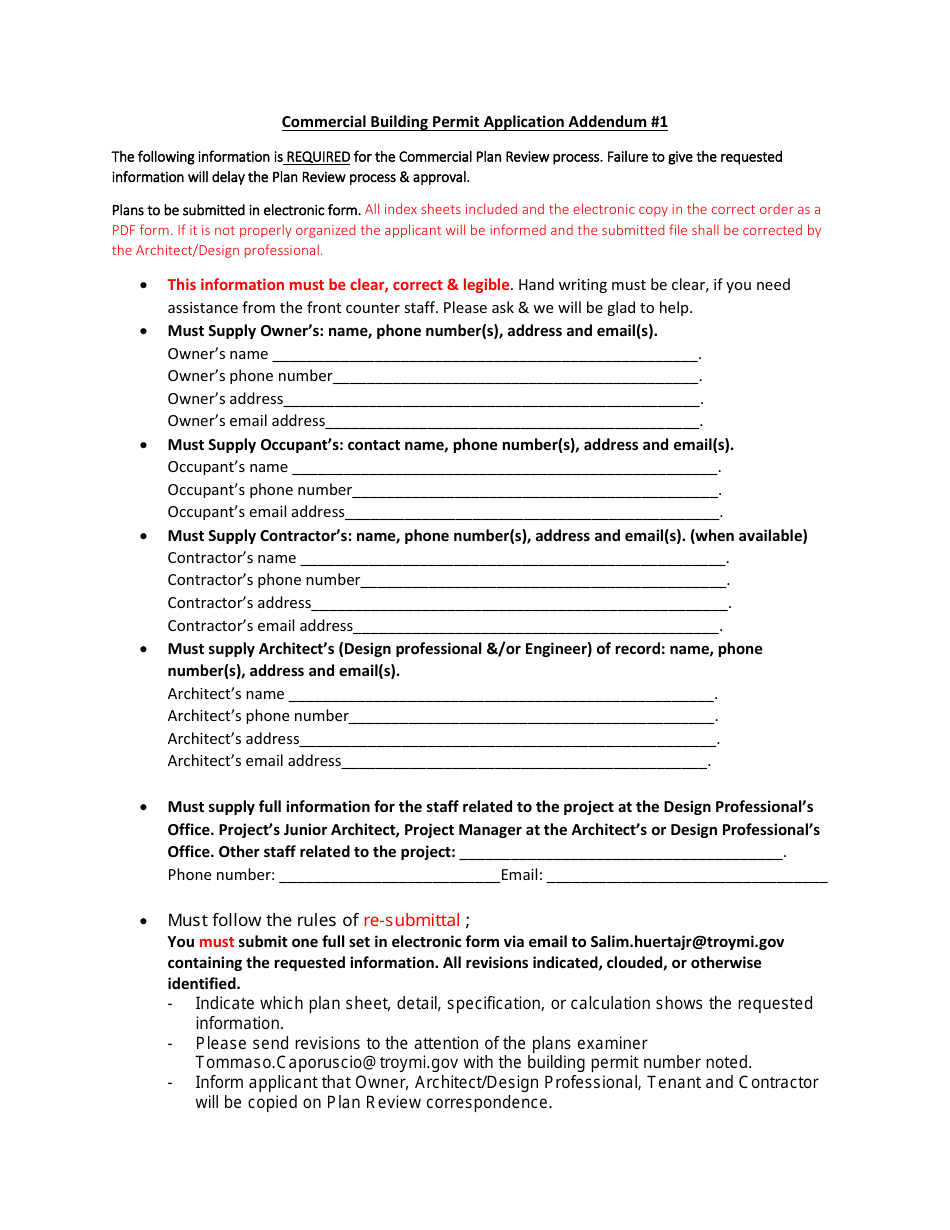 Commercial Building Permit Application Addendum #1

The following information is REQUIRED for the Commercial Plan Review process. Failure to give the requested information will delay the Plan Review process & approval.

Plans to be submitted in electronic form. All index sheets included and the electronic copy in the correct order as a PDF form. If it is not properly organized the applicant will be informed and the submitted file shall be corrected by the Architect/Design professional.

• This information must be clear, correct & legible. Hand writing must be clear, if you need assistance from the front counter staff. Please ask & we will be glad to help.
• Must Supply Owner's: name, phone number(s), address and email(s).
Owner's name ____.
Owner's phone number____.
Owner's address____.
Owner's email address____.
• Must Supply Occupant's: contact name, phone number(s), address and email(s).
Occupant's name ____.
Occupant's phone number____.
Occupant's email address____.
• Must Supply Contractor's: name, phone number(s), address and email(s). (when available)
Contractor's name ____.
Contractor's phone number____.
Contractor's address____.
Contractor's email address____.
• Must supply Architect's (Design professional &/or Engineer) of record: name, phone number(s), address and email(s).
Architect's name ____.
Architect's phone number____.
Architect's address____.
Architect's email address____.

• Must supply full information for the staff related to the project at the Design Professional's Office. Project's Junior Architect, Project Manager at the Architect's or Design Professional's Office. Other staff related to the project: ____.
Phone number: ____Email: ____

• Must follow the rules of re-submittal ;
You must submit one full set in electronic form via email to Salim.huertajr@troymi.gov containing the requested information. All revisions indicated, clouded, or otherwise identified.
- Indicate which plan sheet, detail, specification, or calculation shows the requested information.
- Please send revisions to the attention of the plans examiner Tommaso.Caporuscio@troymi.gov with the building permit number noted.
- Inform applicant that Owner, Architect/Design Professional, Tenant and Contractor will be copied on Plan Review correspondence.